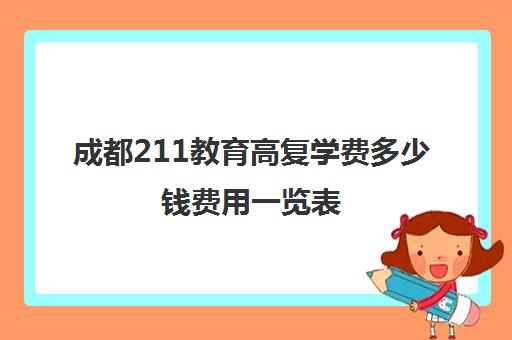 成都211教育高复学费多少钱费用一览表